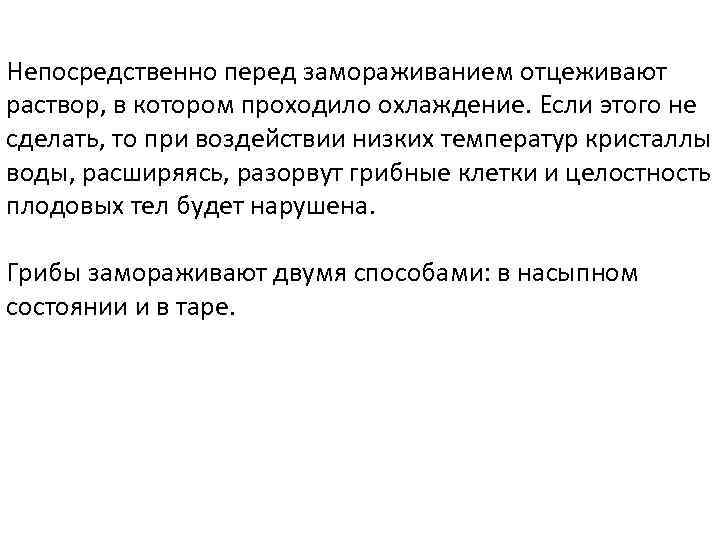 Непосредственно перед замораживанием отцеживают раствор, в котором проходило охлаждение. Если этого не сделать, то при воздействии низких температур кристаллы воды, расширяясь, разорвут грибные клетки и целостность плодовых тел будет нарушена.

Грибы замораживают двумя способами: в насыпном состоянии и в таре.